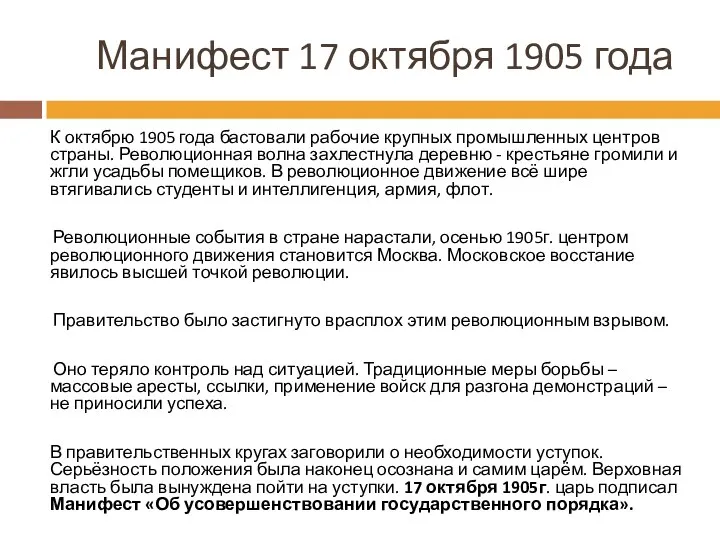 Манифест 17 октября 1905 года

К октябрю 1905 года бастовали рабочие крупных промышленных центров страны. Революционная волна захлестнула деревню - крестьяне громили и жгли усадьбы помещиков. В революционное движение всё шире втягивались студенты и интеллигенция, армия, флот.

Революционные события в стране нарастали, осенью 1905г. центром революционного движения становится Москва. Московское восстание явилось высшей точкой революции.

Правительство было застигнуто врасплох этим революционным взрывом.

Оно теряло контроль над ситуацией. Традиционные меры борьбы – массовые аресты, ссылки, применение войск для разгона демонстраций – не приносили успеха.

В правительственных кругах заговорили о необходимости уступок. Серьёзность положения была наконец осознана и самим царём. Верховная власть была вынуждена пойти на уступки. 17 октября 1905г. царь подписал Манифест «Об усовершенствовании государственного порядка».